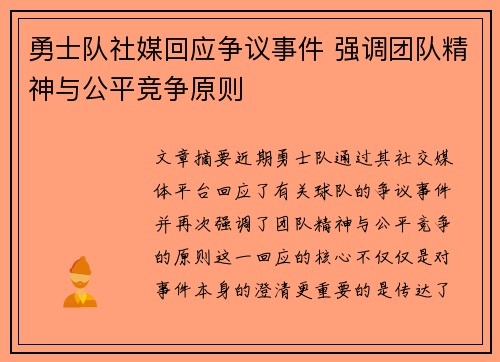 勇士队社媒回应争议事件 强调团队精神与公平竞争原则

文章摘要近期勇士队通过其社交媒体平台回应了有关球队的争议事件并再次强调了团队精神与公平竞争的原则这一回应的核心不仅仅是对事件本身的澄清更重要的是传达了